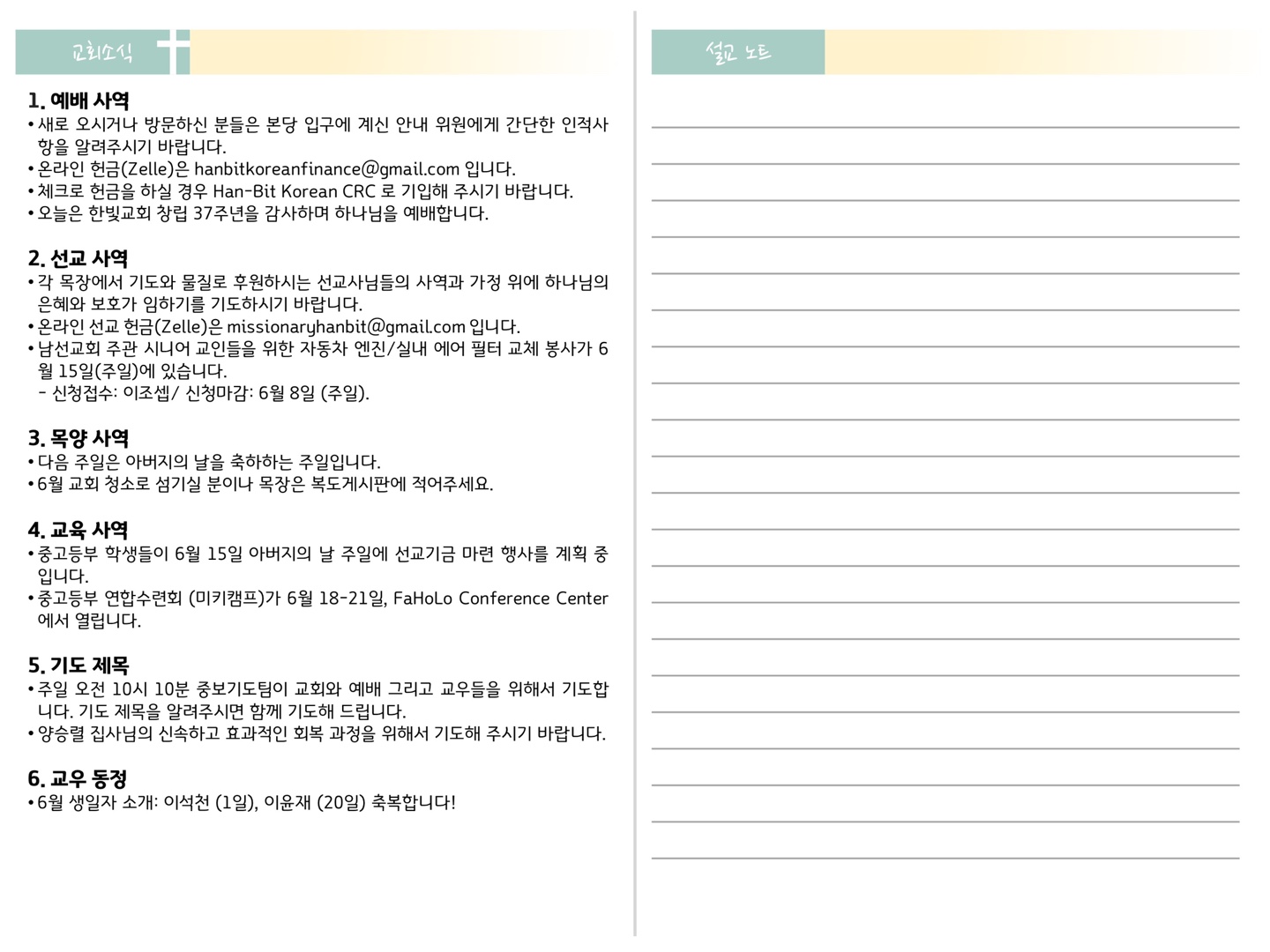 교회소식

1. 예배 사역
• 새로 오시거나 방문하신 분들은 본당 입구에 계신 안내 위원에게 간단한 인적사항을 알려주시기 바랍니다.
• 온라인 헌금(Zelle)은 hanbitkoreanfinance@gmail.com 입니다.
• 체크로 헌금을 하실 경우 Han-Bit Korean CRC 로 기입해 주시기 바랍니다.
• 오늘은 한빛교회 창립 37주년을 감사하며 하나님을 예배합니다.

2. 선교 사역
• 각 목장에서 기도와 물질로 후원하시는 선교사님들의 사역과 가정 위에 하나님의 은혜와 보호가 임하기를 기도하시기 바랍니다.
• 온라인 선교 헌금(Zelle)은 missionaryhanbit@gmail.com 입니다.
• 남선교회 주관 시니어 교인들을 위한 자동차 엔진/실내 에어 필터 교체 봉사가 6월 15일(주일)에 있습니다.
- 신청접수: 이조셉/ 신청마감: 6월 8일 (주일).

3. 목양 사역
• 다음 주일은 아버지의 날을 축하하는 주일입니다.
• 6월 교회 청소로 섬기실 분이나 목장은 복도게시판에 적어주세요.

4. 교육 사역
• 중고등부 학생들이 6월 15일 아버지의 날 주일에 선교기금 마련 행사를 계획 중입니다.
• 중고등부 연합수련회 (미키캠프)가 6월 18-21일, FaHoLo Conference Center 에서 열립니다.

5. 기도 제목
• 주일 오전 10시 10분 중보기도팀이 교회와 예배 그리고 교우들을 위해서 기도합니다. 기도 제목을 알려주시면 함께 기도해 드립니다.
• 양승렬 집사님의 신속하고 효과적인 회복 과정을 위해서 기도해 주시기 바랍니다.

6. 교우 동정
• 6월 생일자 소개: 이석천 (1일), 이윤재 (20일) 축복합니다!

설교 노트